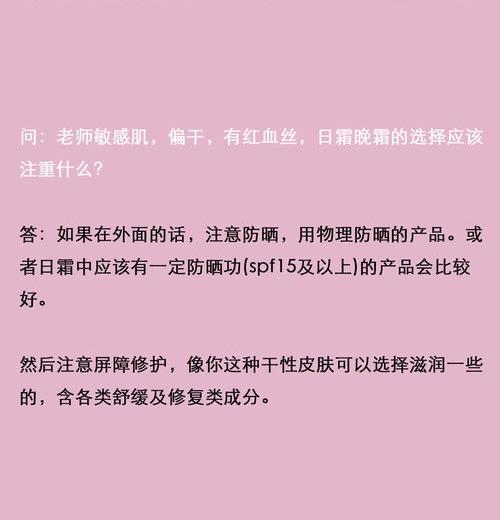 问：老师敏感肌，偏干，有红血丝，日霜晚霜的选择应该注重什么？

答：如果在外面的话，注意防晒，用物理防晒的产品。或者日霜中应该有一定防晒功(spf15及以上)的产品会比较好。

然后注意屏障修护，像你这种干性皮肤可以选择滋润一些的，含各类舒缓及修复类成分。